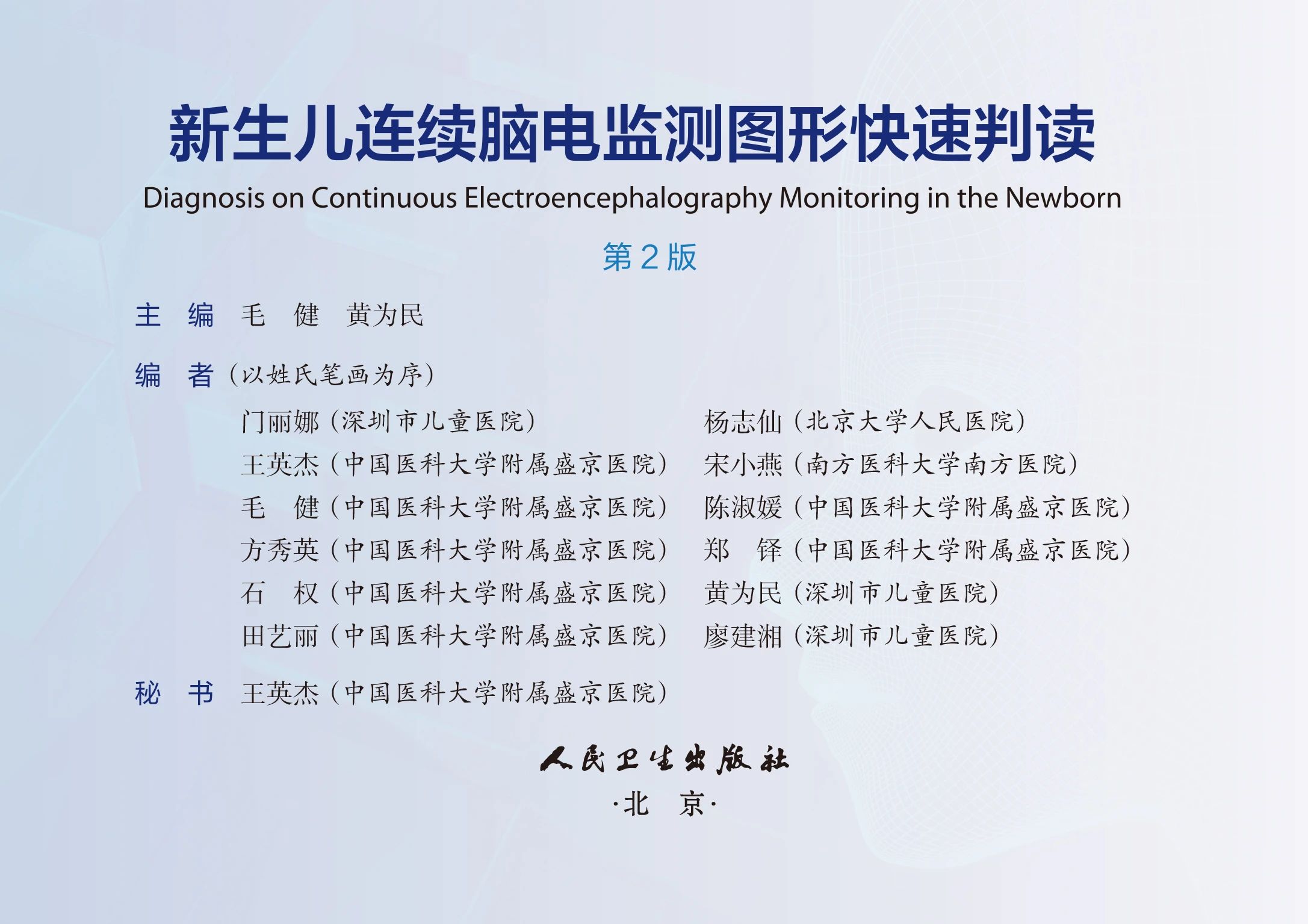 新生儿连续脑电监测图形快速判读

Diagnosis on Continuous Electroencephalography Monitoring in the Newborn

第2版

主 编 毛 健 黄为民

编 者（以姓氏笔画为序）

门丽娜（深圳市儿童医院）
王英杰（中国医科大学附属盛京医院）
毛 健（中国医科大学附属盛京医院）
方秀英（中国医科大学附属盛京医院）
石 权（中国医科大学附属盛京医院）
田艺丽（中国医科大学附属盛京医院）

杨志仙（北京大学人民医院）
宋小燕（南方医科大学南方医院）
陈淑媛（中国医科大学附属盛京医院）
郑 铎（中国医科大学附属盛京医院）
黄为民（深圳市儿童医院）
廖建湘（深圳市儿童医院）

秘 书 王英杰（中国医科大学附属盛京医院）

人民卫生出版社

·北 京·